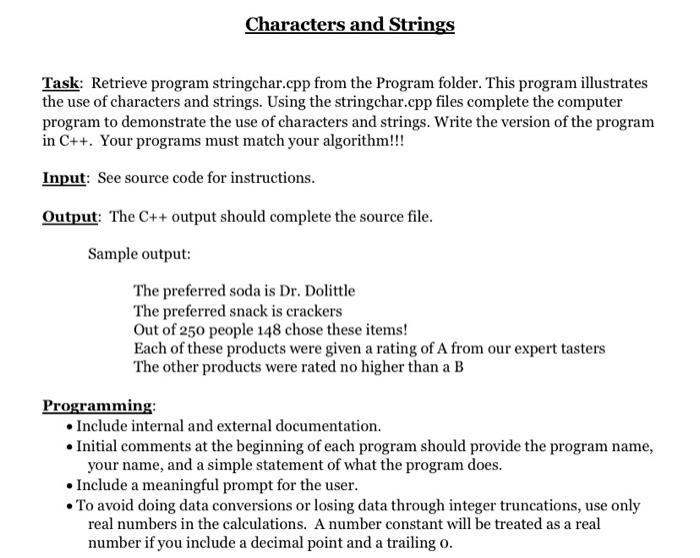 Characters and Strings

Task: Retrieve program stringchar.cpp from the Program folder. This program illustrates the use of characters and strings. Using the stringchar.cpp files complete the computer program to demonstrate the use of characters and strings. Write the version of the program in C++. Your programs must match your algorithm!!!

Input: See source code for instructions.

Output: The C++ output should complete the source file.

Sample output:

The preferred soda is Dr. Dolittle
The preferred snack is crackers
Out of 250 people 148 chose these items!
Each of these products were given a rating of A from our expert tasters
The other products were rated no higher than a B

Programming:
• Include internal and external documentation.
• Initial comments at the beginning of each program should provide the program name, your name, and a simple statement of what the program does.
• Include a meaningful prompt for the user.
• To avoid doing data conversions or losing data through integer truncations, use only real numbers in the calculations. A number constant will be treated as a real number if you include a decimal point and a trailing 0.